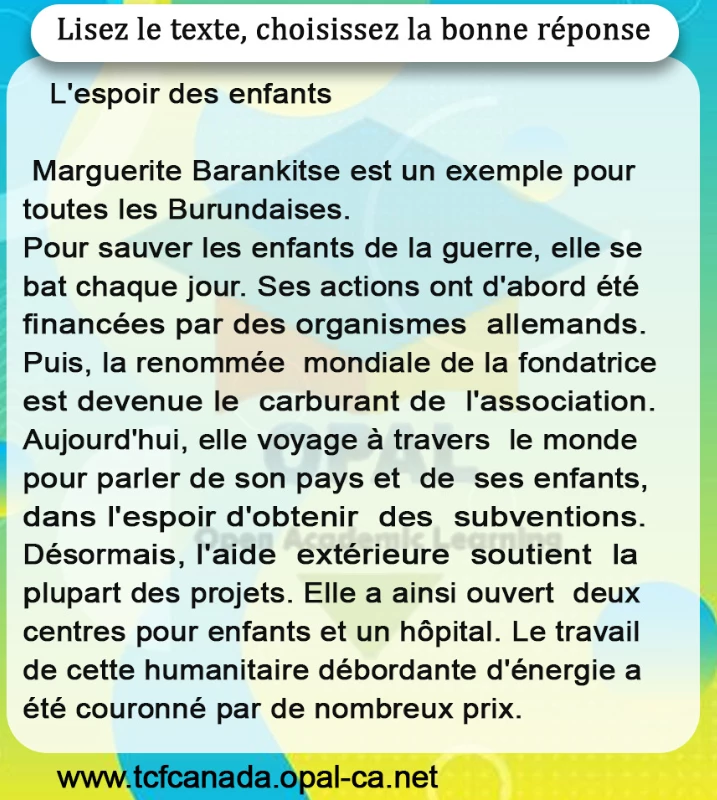 Lisez le texte, choisissez la bonne réponse

L'espoir des enfants

Marguerite Barankitse est un exemple pour toutes les Burundaises.
Pour sauver les enfants de la guerre, elle se bat chaque jour. Ses actions ont d'abord été financées par des organismes allemands. Puis, la renommée mondiale de la fondatrice est devenue le carburant de l'association. Aujourd'hui, elle voyage à travers le monde pour parler de son pays et de ses enfants, dans l'espoir d'obtenir des subventions. Désormais, l'aide extérieure soutient la plupart des projets. Elle a ainsi ouvert deux centres pour enfants et un hôpital. Le travail de cette humanitaire débordante d'énergie a été couronné par de nombreux prix.

OPAL
Open Academic Learning

www.tcfcanada.opal-ca.net